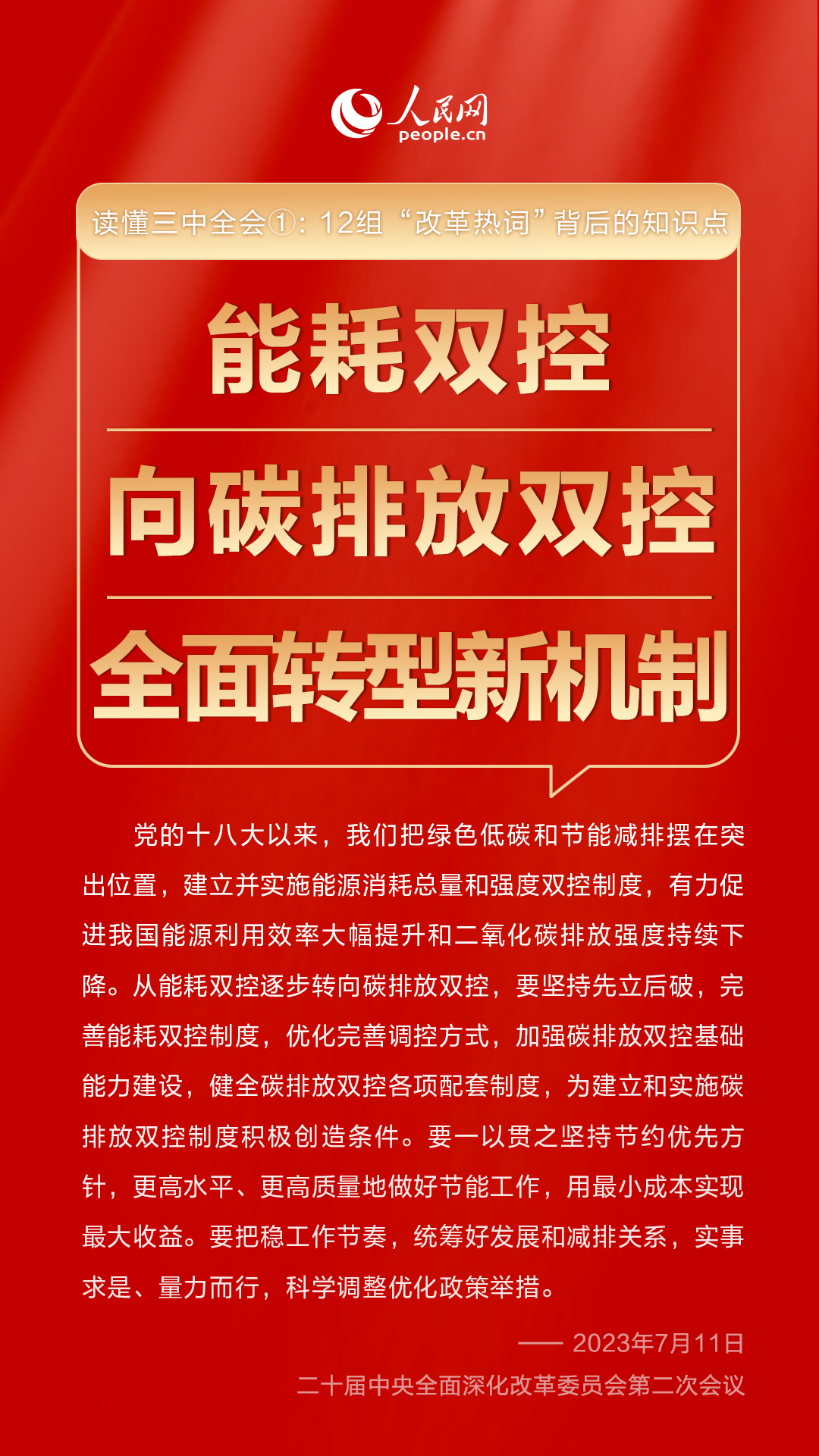 人民网
people.cn

读懂三中全会①：12组“改革热词”背后的知识点

能耗双控

向碳排放双控

全面转型新机制

党的十八大以来，我们把绿色低碳和节能减排摆在突出位置，建立并实施能源消耗总量和强度双控制度，有力促进我国能源利用效率大幅提升和二氧化碳排放强度持续下降。从能耗双控逐步转向碳排放双控，要坚持先立后破，完善能耗双控制度，优化完善调控方式，加强碳排放双控基础能力建设，健全碳排放双控各项配套制度，为建立和实施碳排放双控制度积极创造条件。要一以贯之坚持节约优先方针，更高水平、更高质量地做好节能工作，用最小成本实现最大收益。要把稳工作节奏，统筹好发展和减排关系，实事求是、量力而行，科学调整优化政策举措。

—— 2023年7月11日
二十届中央全面深化改革委员会第二次会议